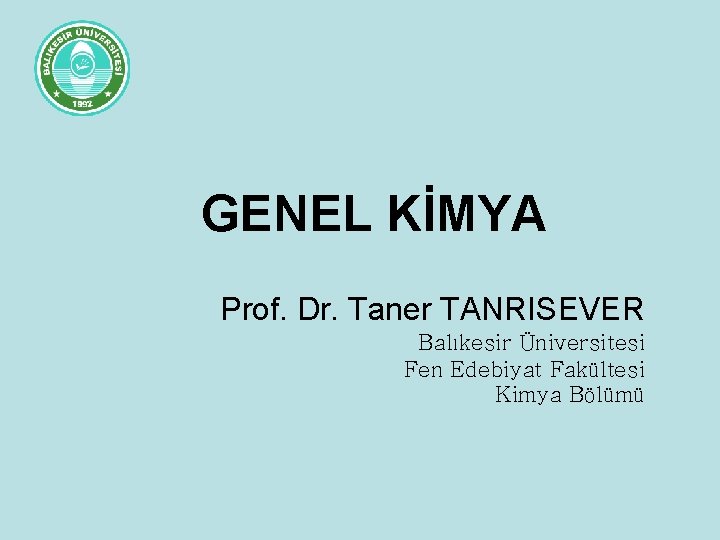 BALIKESİR ÜNİVERSİTESİ
1992

GENEL KİMYA

Prof. Dr. Taner TANRISEVER
Balıkesir Üniversitesi
Fen Edebiyat Fakültesi
Kimya Bölümü